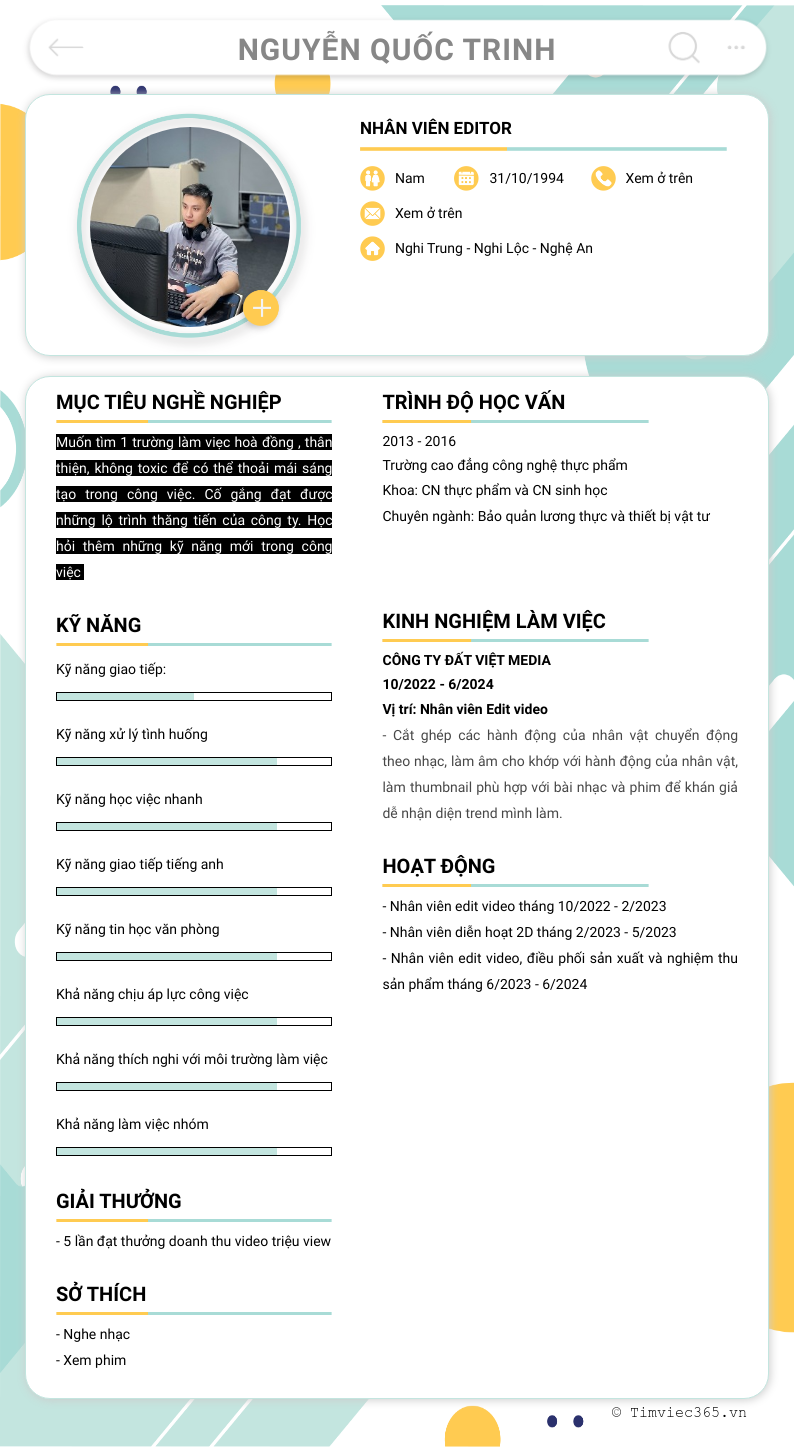 NGUYỄN QUỐC TRINH

NHÂN VIÊN EDITOR

Nam
31/10/1994
Xem ở trên
Xem ở trên
Nghi Trung - Nghi Lộc - Nghệ An

MỤC TIÊU NGHỀ NGHIỆP

Muốn tìm 1 trường làm việc hoà đồng , thân thiện, không toxic để có thể thoải mái sáng tạo trong công việc. Cố gắng đạt được những lộ trình thăng tiến của công ty. Học hỏi thêm những kỹ năng mới trong công việc

KỸ NĂNG

Kỹ năng giao tiếp:

Kỹ năng xử lý tình huống

Kỹ năng học việc nhanh

Kỹ năng giao tiếp tiếng anh

Kỹ năng tin học văn phòng

Khả năng chịu áp lực công việc

Khả năng thích nghi với môi trường làm việc

Khả năng làm việc nhóm

GIẢI THƯỞNG

- 5 lần đạt thưởng doanh thu video triệu view

SỞ THÍCH

- Nghe nhạc
- Xem phim

TRÌNH ĐỘ HỌC VẤN

2013 - 2016
Trường cao đẳng công nghệ thực phẩm
Khoa: CN thực phẩm và CN sinh học
Chuyên ngành: Bảo quản lương thực và thiết bị vật tư

KINH NGHIỆM LÀM VIỆC

CÔNG TY ĐẤT VIỆT MEDIA
10/2022 - 6/2024
Vị trí: Nhân viên Edit video
- Cắt ghép các hành động của nhân vật chuyển động theo nhạc, làm âm cho khớp với hành động của nhân vật, làm thumbnail phù hợp với bài nhạc và phim để khán giả dễ nhận diện trend mình làm.

HOẠT ĐỘNG

- Nhân viên edit video tháng 10/2022 - 2/2023
- Nhân viên diễn hoạt 2D tháng 2/2023 - 5/2023
- Nhân viên edit video, điều phối sản xuất và nghiệm thu sản phẩm tháng 6/2023 - 6/2024

© Timviec365.vn